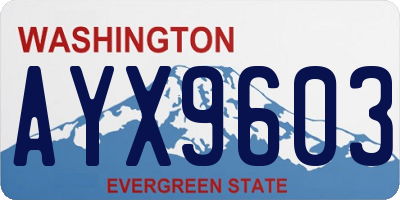 WASHINGTON

AYX9603

EVERGREEN STATE